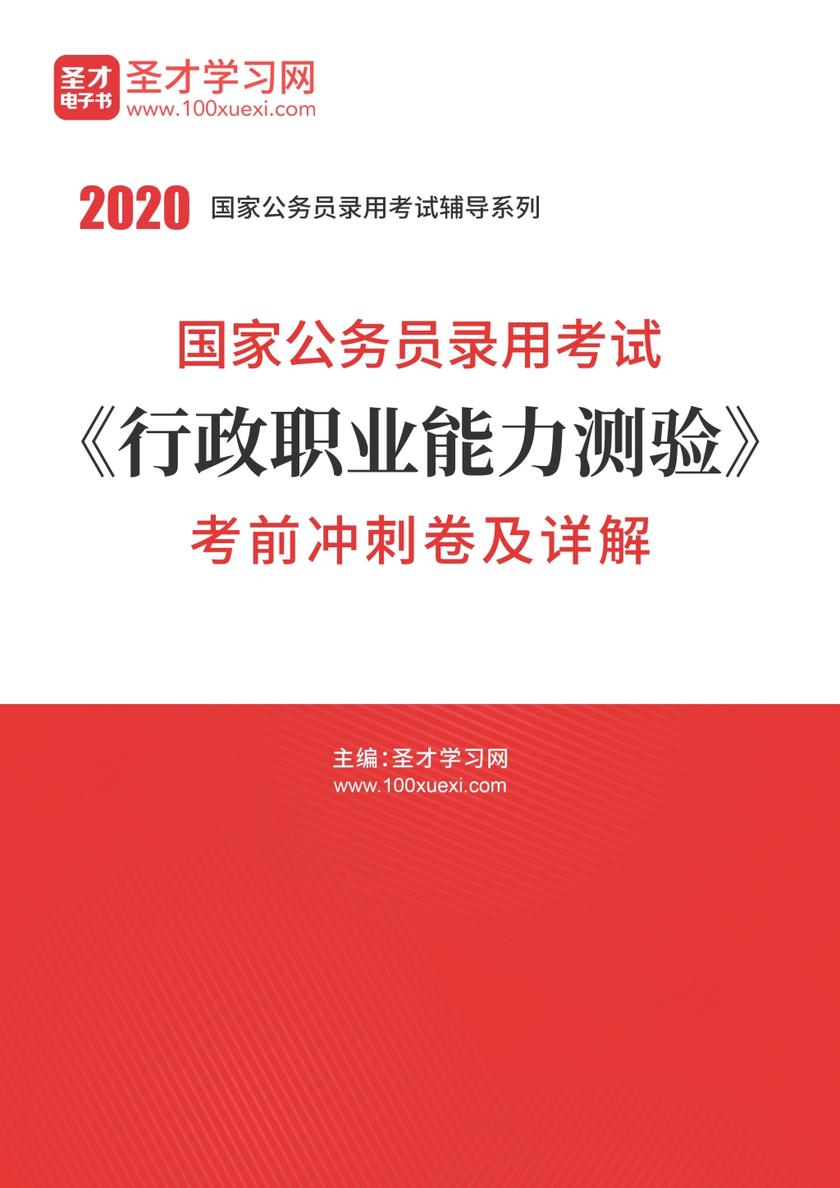 圣才
电子书
圣才学习网
www.100xuexi.com

2020 国家公务员录用考试辅导系列

国家公务员录用考试
《行政职业能力测验》
考前冲刺卷及详解

主编：圣才学习网
www.100xuexi.com